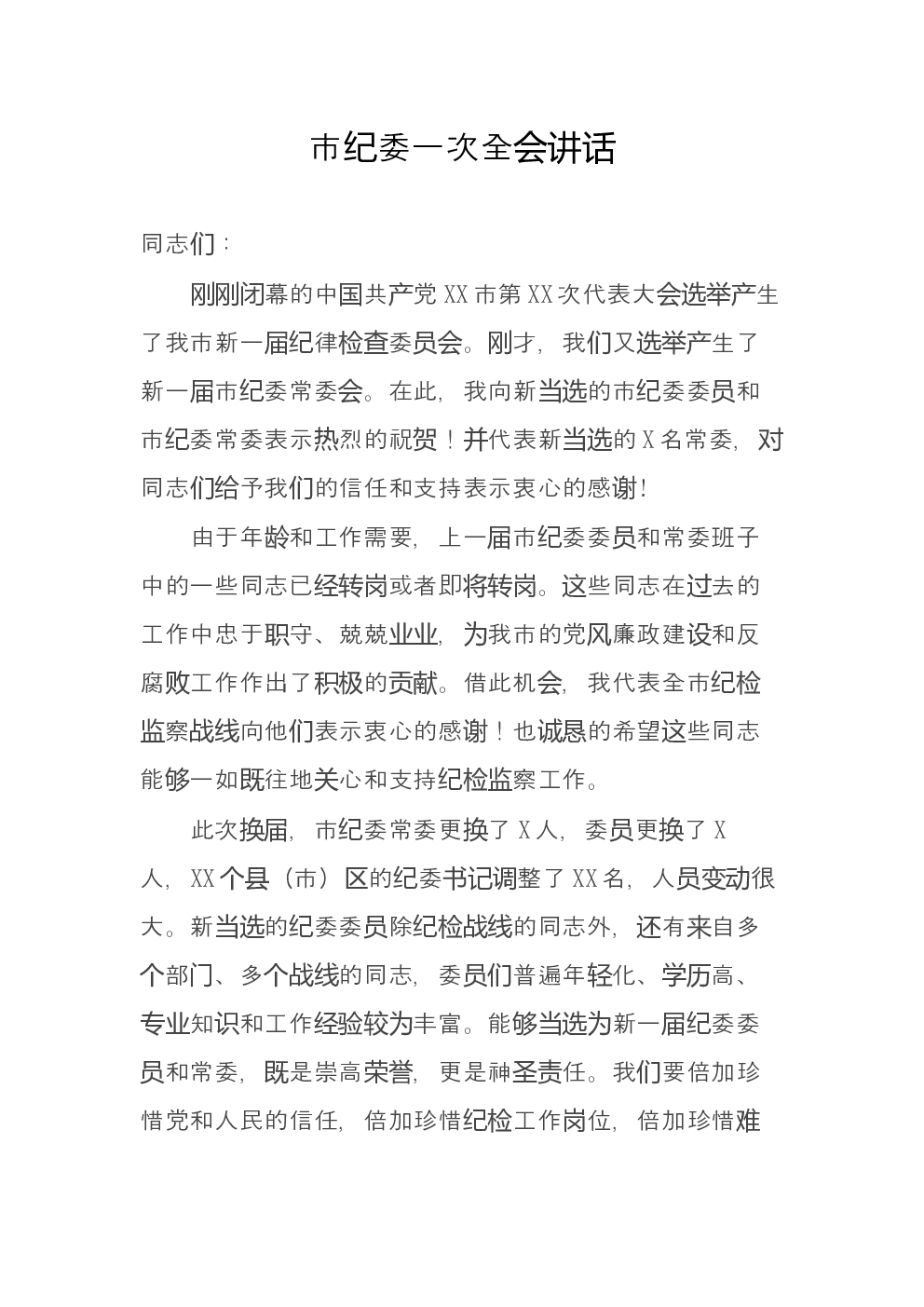 市纪委一次全会讲话

同志们：

刚刚闭幕的中国共产党XX市第XX次代表大会选举产生了我市新一届纪律检查委员会。刚才，我们又选举产生了新一届市纪委常委会。在此，我向新当选的市纪委委员和市纪委常委表示热烈的祝贺！并代表新当选的X名常委，对同志们给予我们的信任和支持表示衷心的感谢！

由于年龄和工作需要，上一届市纪委委员和常委班子中的一些同志已经转岗或者即将转岗。这些同志在过去的工作中忠于职守、兢兢业业，为我市的党风廉政建设和反腐败工作作出了积极的贡献。借此机会，我代表全市纪检监察战线向他们表示衷心的感谢！也诚恳的希望这些同志能够一如既往地关心和支持纪检监察工作。

此次换届，市纪委常委更换了X人，委员更换了X人，XX个县（市）区的纪委书记调整了XX名，人员变动很大。新当选的纪委委员除纪检战线的同志外，还有来自多个部门、多个战线的同志，委员们普遍年轻化、学历高、专业知识和工作经验较为丰富。能够当选为新一届纪委委员和常委，既是崇高荣誉，更是神圣责任。我们要倍加珍惜党和人民的信任，倍加珍惜纪检工作岗位，倍加珍惜难